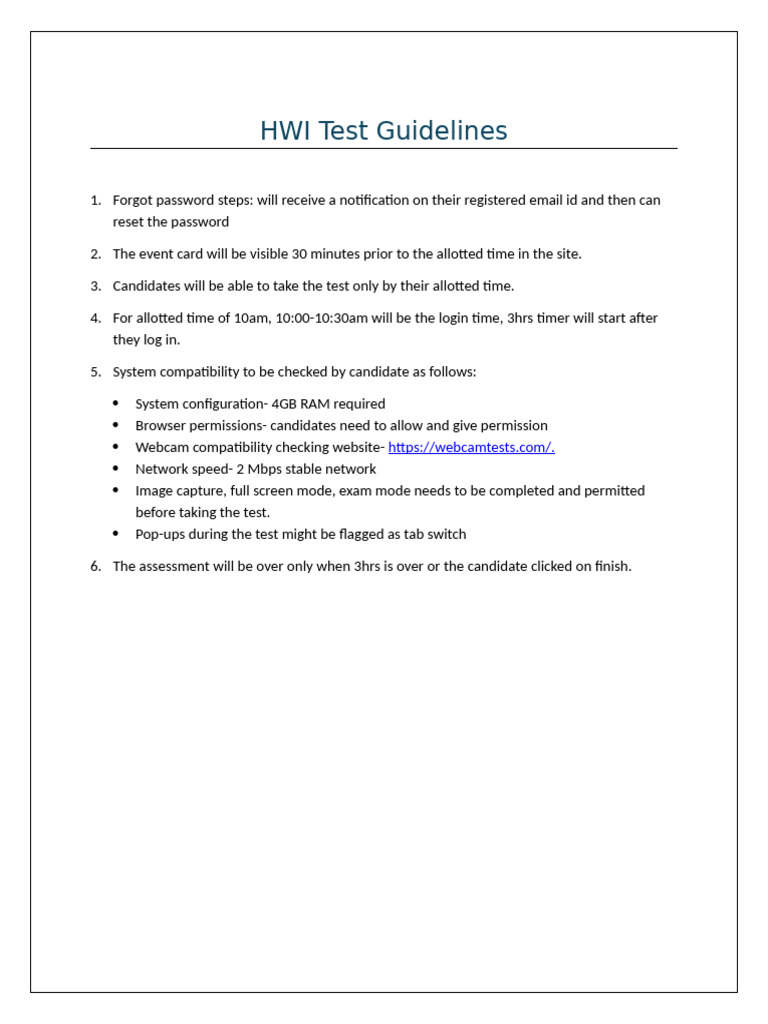 HWI Test Guidelines

1. Forgot password steps: will receive a notification on their registered email id and then can reset the password

2. The event card will be visible 30 minutes prior to the allotted time in the site.

3. Candidates will be able to take the test only by their allotted time.

4. For allotted time of 10am, 10:00-10:30am will be the login time, 3hrs timer will start after they log in.

5. System compatibility to be checked by candidate as follows:

• System configuration- 4GB RAM required
• Browser permissions- candidates need to allow and give permission
• Webcam compatibility checking website- https://webcamtests.com/.
• Network speed- 2 Mbps stable network
• Image capture, full screen mode, exam mode needs to be completed and permitted before taking the test.
• Pop-ups during the test might be flagged as tab switch

6. The assessment will be over only when 3hrs is over or the candidate clicked on finish.